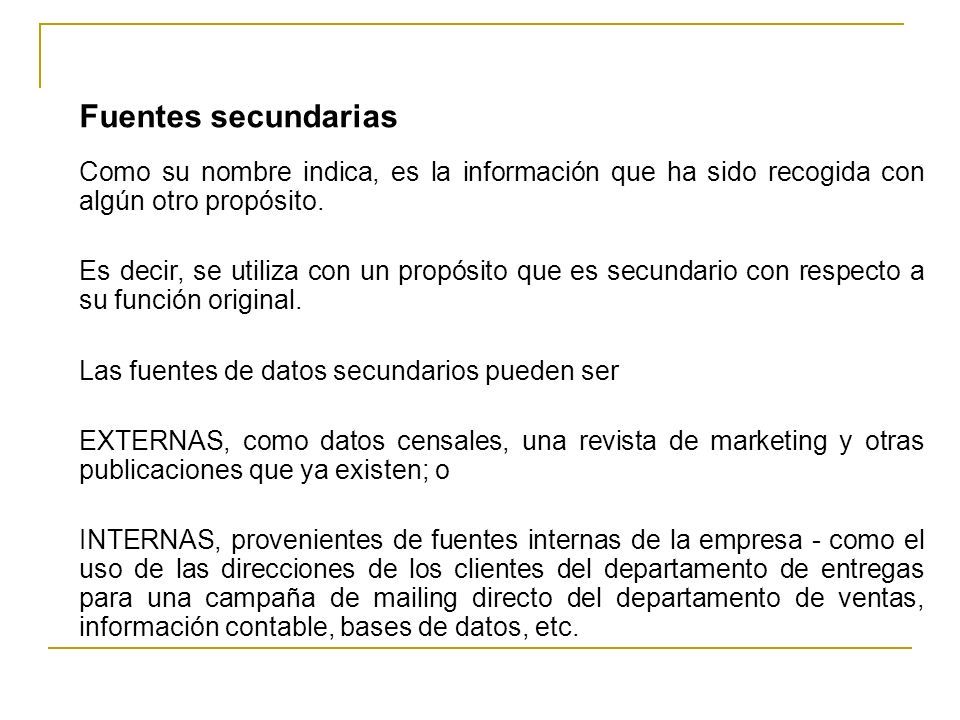 Fuentes secundarias

Como su nombre indica, es la información que ha sido recogida con algún otro propósito.

Es decir, se utiliza con un propósito que es secundario con respecto a su función original.

Las fuentes de datos secundarios pueden ser

EXTERNAS, como datos censales, una revista de marketing y otras publicaciones que ya existen; o

INTERNAS, provenientes de fuentes internas de la empresa - como el uso de las direcciones de los clientes del departamento de entregas para una campaña de mailing directo del departamento de ventas, información contable, bases de datos, etc.